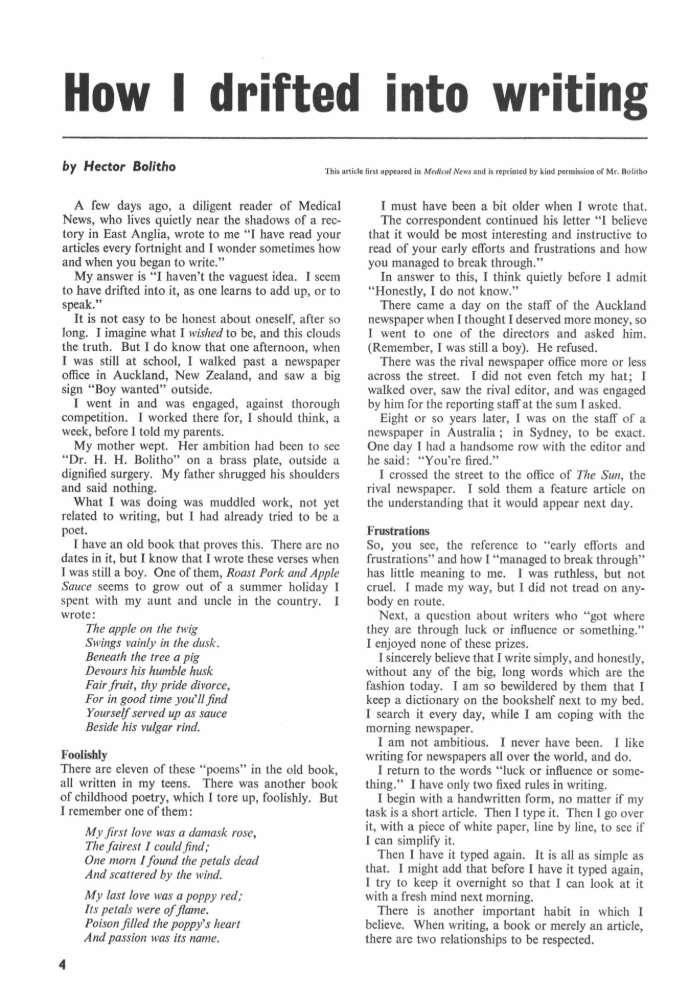 How I drifted into writing

by Hector Bolitho

This article first appeared in Medical News and is reprinted by kind permission of Mr. Bolitho

A few days ago, a diligent reader of Medical News, who lives quietly near the shadows of a rectory in East Anglia, wrote to me "I have read your articles every fortnight and I wonder sometimes how and when you began to write."

My answer is "I haven't the vaguest idea. I seem to have drifted into it, as one learns to add up, or to speak."

It is not easy to be honest about oneself, after so long. I imagine what I wished to be, and this clouds the truth. But I do know that one afternoon, when I was still at school, I walked past a newspaper office in Auckland, New Zealand, and saw a big sign "Boy wanted" outside.

I went in and was engaged, against thorough competition. I worked there for, I should think, a week, before I told my parents.

My mother wept. Her ambition had been to see "Dr. H. H. Bolitho" on a brass plate, outside a dignified surgery. My father shrugged his shoulders and said nothing.

What I was doing was muddled work, not yet related to writing, but I had already tried to be a poet.

I have an old book that proves this. There are no dates in it, but I know that I wrote these verses when I was still a boy. One of them, Roast Pork and Apple Sauce seems to grow out of a summer holiday I spent with my aunt and uncle in the country. I wrote:

The apple on the twig
Swings vainly in the dusk.
Beneath the tree a pig
Devours his humble husk
Fair fruit, thy pride divorce,
For in good time you'll find
Yourself served up as sauce
Beside his vulgar rind.

Foolishly
There are eleven of these "poems" in the old book, all written in my teens. There was another book of childhood poetry, which I tore up, foolishly. But I remember one of them:

My first love was a damask rose,
The fairest I could find;
One morn I found the petals dead
And scattered by the wind.

My last love was a poppy red;
Its petals were of flame.
Poison filled the poppy's heart
And passion was its name.

I must have been a bit older when I wrote that.

The correspondent continued his letter "I believe that it would be most interesting and instructive to read of your early efforts and frustrations and how you managed to break through."

In answer to this, I think quietly before I admit "Honestly, I do not know."

There came a day on the staff of the Auckland newspaper when I thought I deserved more money, so I went to one of the directors and asked him. (Remember, I was still a boy). He refused.

There was the rival newspaper office more or less across the street. I did not even fetch my hat; I walked over, saw the rival editor, and was engaged by him for the reporting staff at the sum I asked.

Eight or so years later, I was on the staff of a newspaper in Australia; in Sydney, to be exact. One day I had a handsome row with the editor and he said: "You're fired."

I crossed the street to the office of The Sun, the rival newspaper. I sold them a feature article on the understanding that it would appear next day.

Frustrations
So, you see, the reference to "early efforts and frustrations" and how I "managed to break through" has little meaning to me. I was ruthless, but not cruel. I made my way, but I did not tread on anybody en route.

Next, a question about writers who "got where they are through luck or influence or something." I enjoyed none of these prizes.

I sincerely believe that I write simply, and honestly, without any of the big, long words which are the fashion today. I am so bewildered by them that I keep a dictionary on the bookshelf next to my bed. I search it every day, while I am coping with the morning newspaper.

I am not ambitious. I never have been. I like writing for newspapers all over the world, and do.

I return to the words "luck or influence or something." I have only two fixed rules in writing.

I begin with a handwritten form, no matter if my task is a short article. Then I type it. Then I go over it, with a piece of white paper, line by line, to see if I can simplify it.

Then I have it typed again. It is all as simple as that. I might add that before I have it typed again, I try to keep it overnight so that I can look at it with a fresh mind next morning.

There is another important habit in which I believe. When writing, a book or merely an article, there are two relationships to be respected.

4